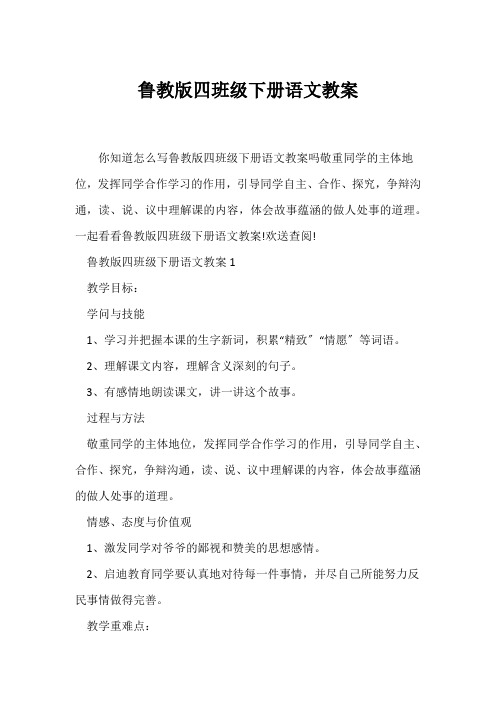 鲁教版四班级下册语文教案

你知道怎么写鲁教版四班级下册语文教案吗敬重同学的主体地位，发挥同学合作学习的作用，引导同学自主、合作、探究，争辩沟通，读、说、议中理解课的内容，体会故事蕴涵的做人处事的道理。一起看看鲁教版四班级下册语文教案!欢送查阅!

鲁教版四班级下册语文教案 1

教学目标：

学问与技能

1、学习并把握本课的生字新词，积累“精致”“情愿”等词语。

2、理解课文内容，理解含义深刻的句子。

3、有感情地朗读课文，讲一讲这个故事。

过程与方法

敬重同学的主体地位，发挥同学合作学习的作用，引导同学自主、合作、探究，争辩沟通，读、说、议中理解课的内容，体会故事蕴涵的做人处事的道理。

情感、态度与价值观

1、激发同学对爷爷的鄙视和赞美的思想感情。

2、启迪教育同学要认真地对待每一件事情，并尽自己所能努力反民事情做得完善。

教学重难点：